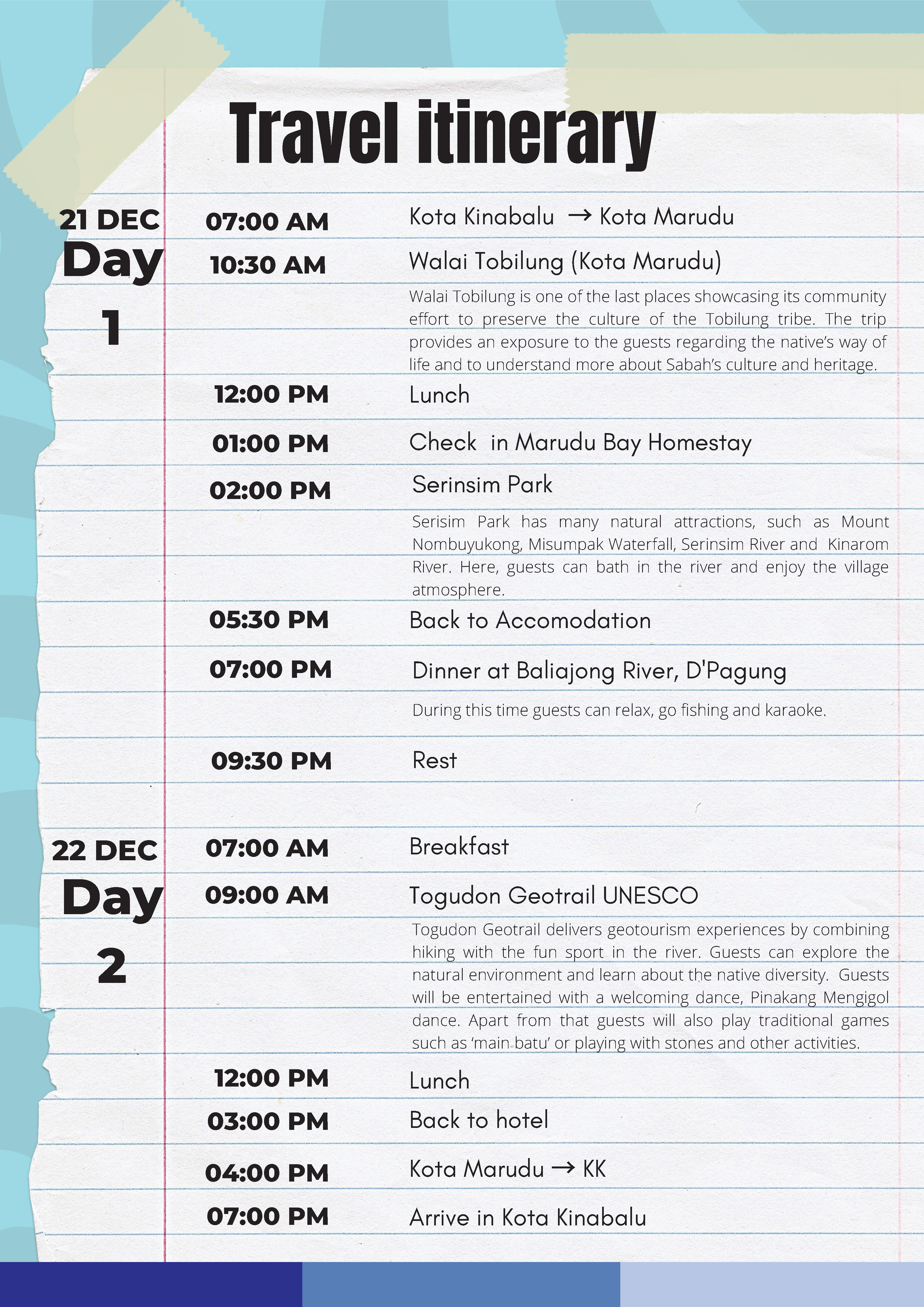 Travel itinerary

21 DEC
Day
1

07:00 AM Kota Kinabalu → Kota Marudu

10:30 AM Walai Tobilung (Kota Marudu)

Walai Tobilung is one of the last places showcasing its community effort to preserve the culture of the Tobilung tribe. The trip provides an exposure to the guests regarding the native's way of life and to understand more about Sabah's culture and heritage.

12:00 PM Lunch

01:00 PM Check in Marudu Bay Homestay

02:00 PM Serinsim Park

Serisim Park has many natural attractions, such as Mount Nombuyukong, Misumpak Waterfall, Serinsim River and Kinarom River. Here, guests can bath in the river and enjoy the village atmosphere.

05:30 PM Back to Accomodation

07:00 PM Dinner at Baliajong River, D'Pagung

During this time guests can relax, go fishing and karaoke.

09:30 PM Rest

22 DEC
Day
2

07:00 AM Breakfast

09:00 AM Togudon Geotrail UNESCO

Togudon Geotrail delivers geotourism experiences by combining hiking with the fun sport in the river. Guests can explore the natural environment and learn about the native diversity. Guests will be entertained with a welcoming dance, Pinakang Mengigol dance. Apart from that guests will also play traditional games such as 'main batu' or playing with stones and other activities.

12:00 PM Lunch

03:00 PM Back to hotel

04:00 PM Kota Marudu → KK

07:00 PM Arrive in Kota Kinabalu